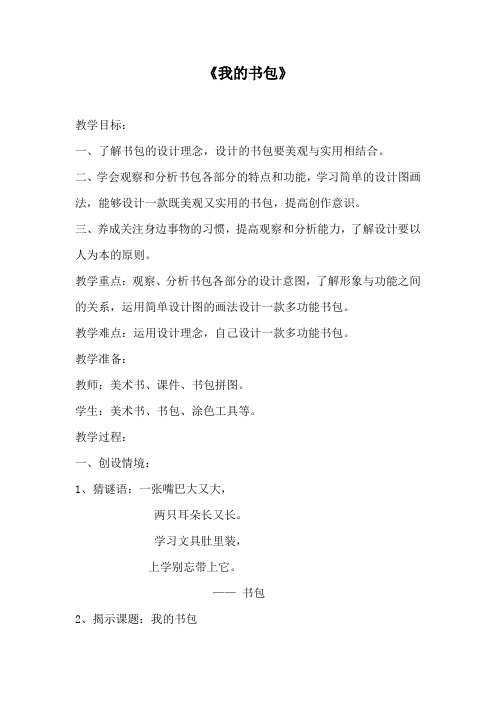 《我的书包》

教学目标：

一、了解书包的设计理念，设计的书包要美观与实用相结合。

二、学会观察和分析书包各部分的特点和功能，学习简单的设计图画法，能够设计一款既美观又实用的书包，提高创作意识。

三、养成关注身边事物的习惯，提高观察和分析能力，了解设计要以人为本的原则。

教学重点：观察、分析书包各部分的设计意图，了解形象与功能之间的关系，运用简单设计图的画法设计一款多功能书包。

教学难点：运用设计理念，自己设计一款多功能书包。

教学准备：

教师：美术书、课件、书包拼图。

学生：美术书、书包、涂色工具等。

教学过程：

一、创设情境：

1、猜谜语：一张嘴巴大又大，

两只耳朵长又长。

学习文具肚里装，

上学别忘带上它。

—— 书包

2、揭示课题：我的书包